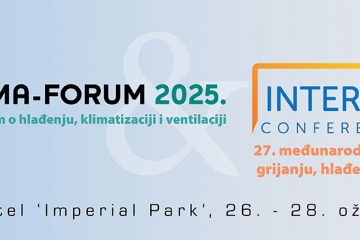 MA-FORUM 2025.
m o hlađenju, klimatizaciji i ventilaciji

&

INTER
CONFERE
27. međunarod
grijanju, hlađe

tel 'Imperial Park', 26. - 28. ož